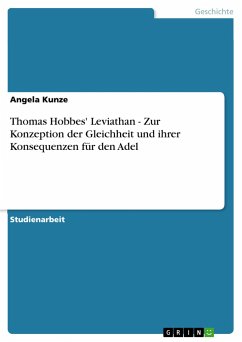 Geschichte

Angela Kunze

Thomas Hobbes' Leviathan - Zur Konzeption der Gleichheit und ihrer Konsequenzen für den Adel

Studienarbeit

GRIN